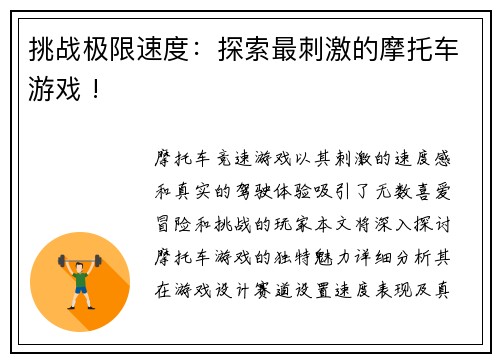 挑战极限速度：探索最刺激的摩托车游戏！

摩托车竞速游戏以其刺激的速度感和真实的驾驶体验吸引了无数喜爱冒险和挑战的玩家本文将深入探讨摩托车游戏的独特魅力详细分析其在游戏设计赛道设置速度表现及真